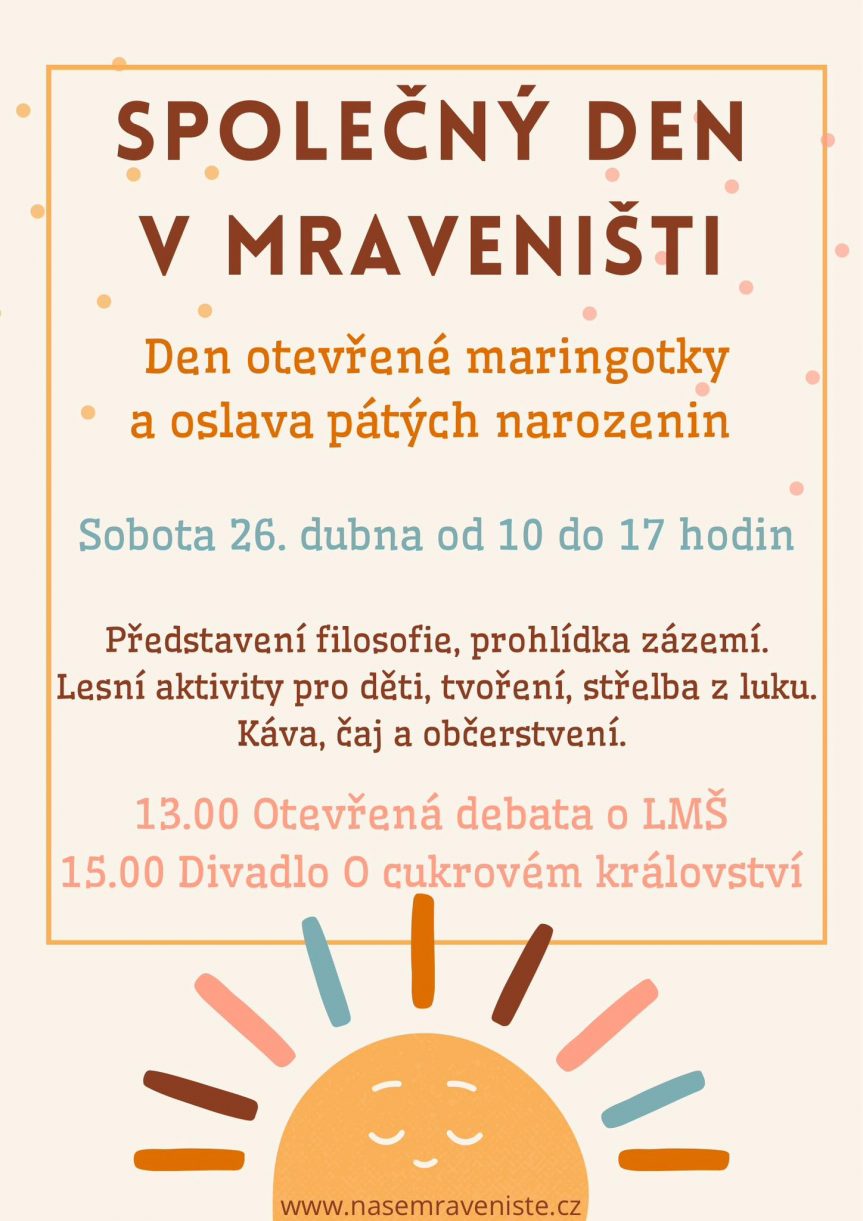 SPOLEČNÝ DEN V MRAVENIŠTI

Den otevřené maringotky a oslava pátých narozenin

Sobota 26. dubna od 10 do 17 hodin

Představení filosofie, prohlídka zázemí. Lesní aktivity pro děti, tvoření, střelba z luku. Káva, čaj a občerstvení.

13.00 Otevřená debata o LMŠ
15.00 Divadlo O cukrovém království

www.nasemraveniste.cz